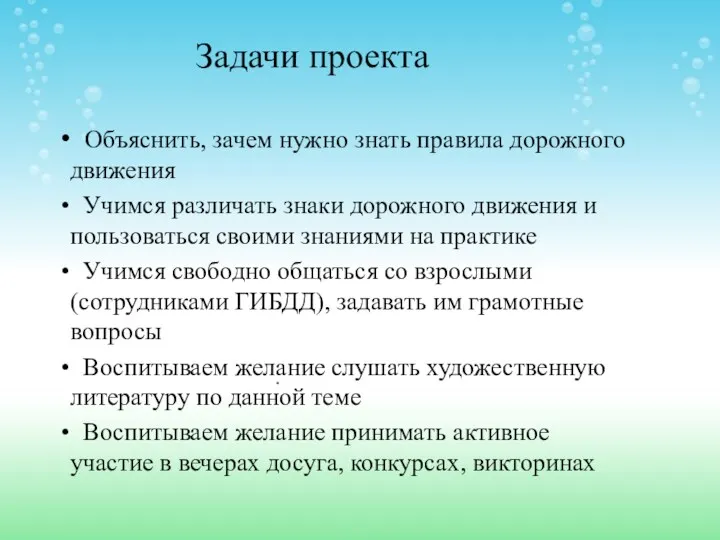 Задачи проекта

• Объяснить, зачем нужно знать правила дорожного движения

• Учимся различать знаки дорожного движения и пользоваться своими знаниями на практике

• Учимся свободно общаться со взрослыми (сотрудниками ГИБДД), задавать им грамотные вопросы

• Воспитываем желание слушать художественную литературу по данной теме

• Воспитываем желание принимать активное участие в вечерах досуга, конкурсах, викторинах